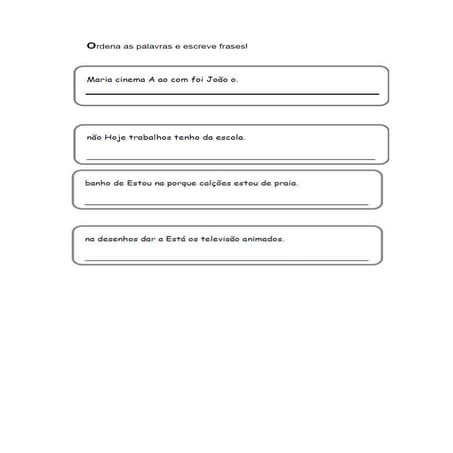 Ordena as palavras e escreve frases!

Maria cinema A ao com foi João o.

não Hoje trabalhos tenho da escola.

banho de Estou na porque calções estou de praia.

na desenhos dar a Está os televisão animados.